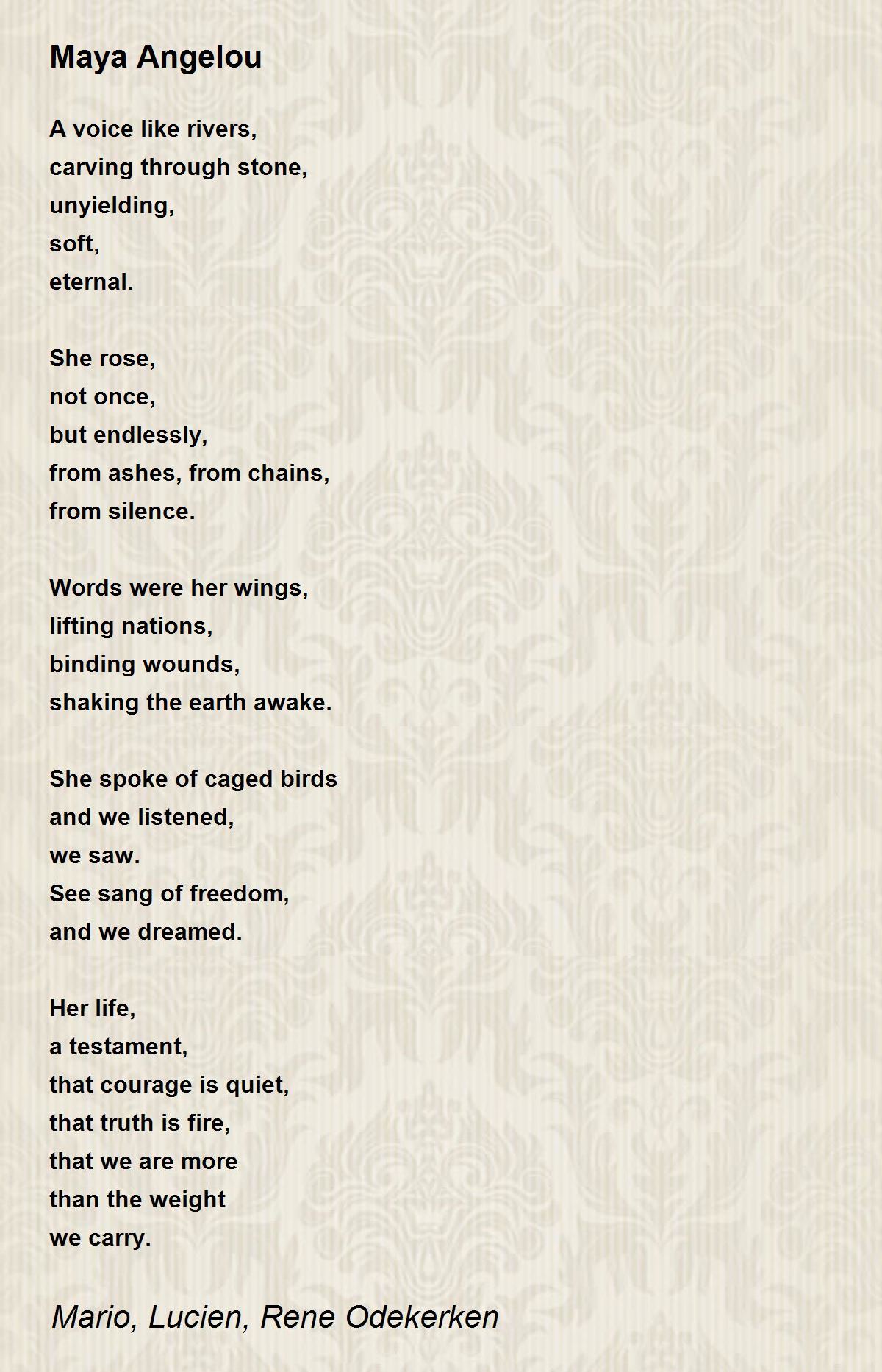 Maya Angelou

A voice like rivers,
carving through stone,
unyielding,
soft,
eternal.

She rose,
not once,
but endlessly,
from ashes, from chains,
from silence.

Words were her wings,
lifting nations,
binding wounds,
shaking the earth awake.

She spoke of caged birds
and we listened,
we saw.
See sang of freedom,
and we dreamed.

Her life,
a testament,
that courage is quiet,
that truth is fire,
that we are more
than the weight
we carry.

Mario, Lucien, Rene Odekerken